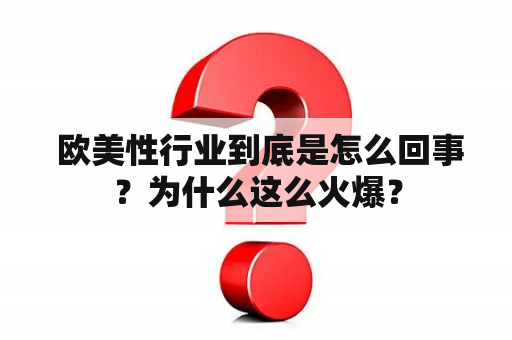 欧美性行业到底是怎么回事？为什么这么火爆？